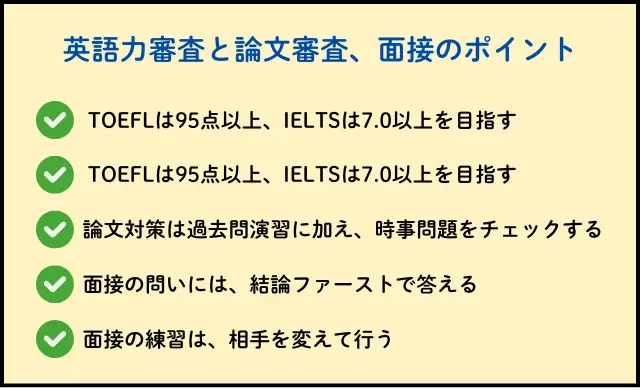 英語力審査と論文審査、面接のポイント

TOEFLは95点以上、IELTSは7.0以上を目指す

TOEFLは95点以上、IELTSは7.0以上を目指す

論文対策は過去問演習に加え、時事問題をチェックする

面接の問いには、結論ファーストで答える

面接の練習は、相手を変えて行う